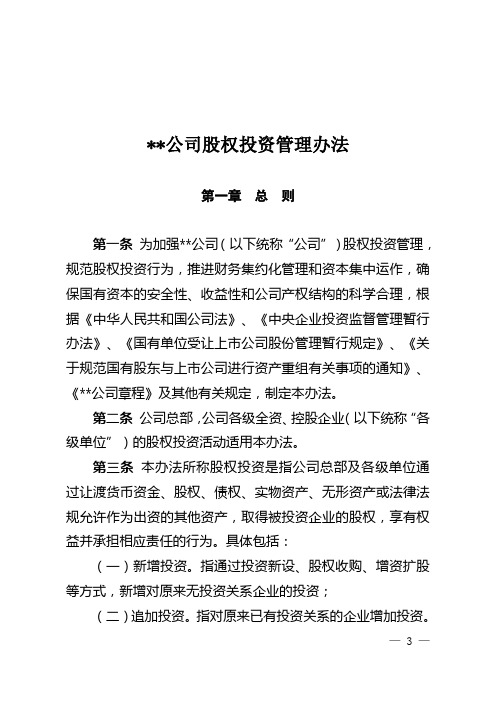 **公司股权投资管理办法

第一章 总 则

第一条 为加强**公司（以下统称“公司”）股权投资管理，规范股权投资行为，推进财务集约化管理和资本集中运作，确保国有资本的安全性、收益性和公司产权结构的科学合理，根据《中华人民共和国公司法》、《中央企业投资监督管理暂行办法》、《国有单位受让上市公司股份管理暂行规定》、《关于规范国有股东与上市公司进行资产重组有关事项的通知》、《**公司章程》及其他有关规定，制定本办法。

第二条 公司总部，公司各级全资、控股企业（以下统称“各级单位”）的股权投资活动适用本办法。

第三条 本办法所称股权投资是指公司总部及各级单位通过让渡货币资金、股权、债权、实物资产、无形资产或法律法规允许作为出资的其他资产，取得被投资企业的股权，享有权益并承担相应责任的行为。具体包括：

（一）新增投资。指通过投资新设、股权收购、增资扩股等方式，新增对原来无投资关系企业的投资；

（二）追加投资。指对原来已有投资关系的企业增加投资。

— 3 —